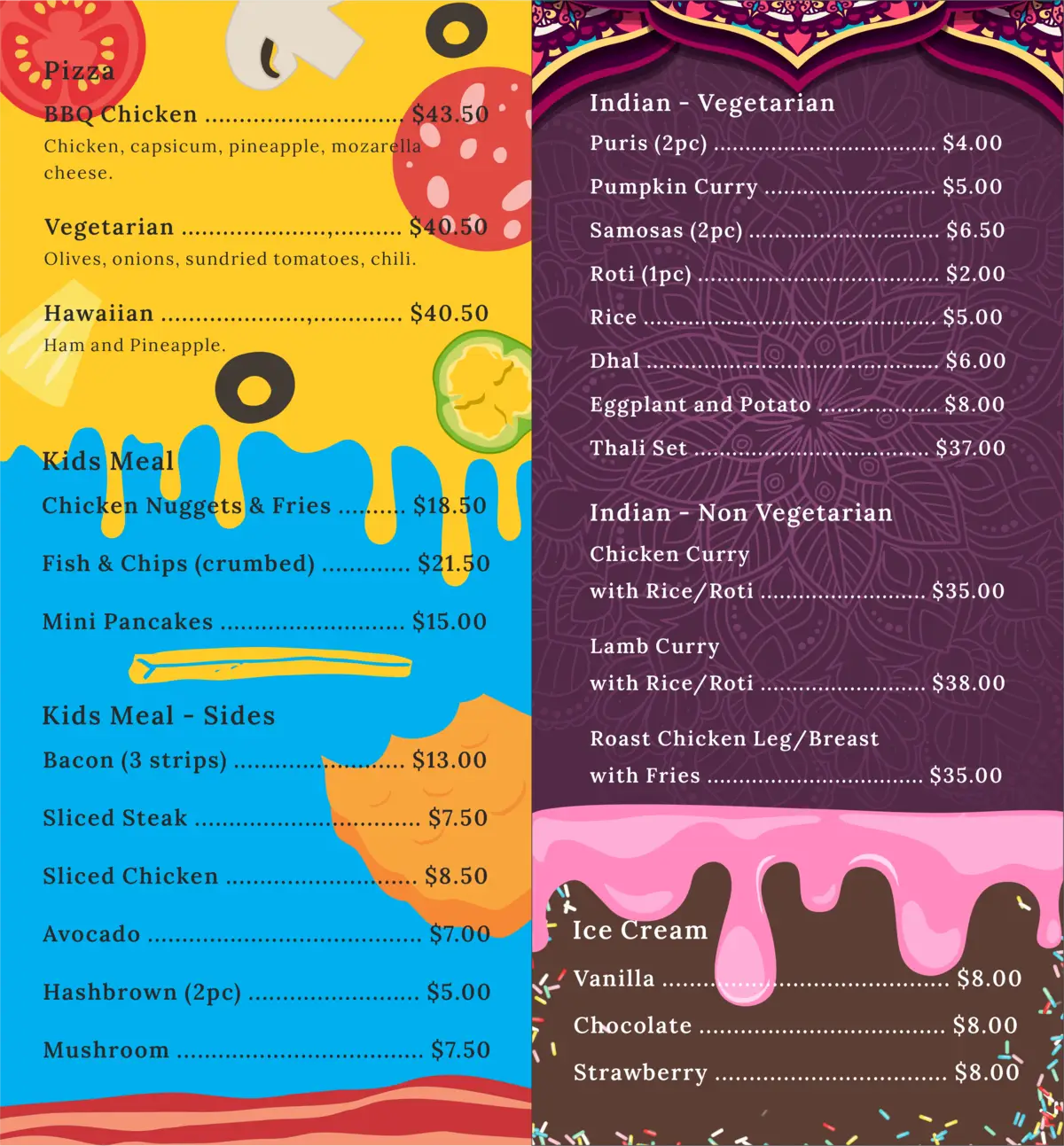 Pizza

BBQ Chicken $43.50
Chicken, capsicum, pineapple, mozarella cheese.

Vegetarian $40.50
Olives, onions, sundried tomatoes, chili.

Hawaiian $40.50
Ham and Pineapple.

Kids Meal

Chicken Nuggets & Fries $18.50

Fish & Chips (crumbed) $21.50

Mini Pancakes $15.00

Kids Meal - Sides

Bacon (3 strips) $13.00

Sliced Steak $7.50

Sliced Chicken $8.50

Avocado $7.00

Hashbrown (2pc) $5.00

Mushroom $7.50

Indian - Vegetarian

Puris (2pc) $4.00

Pumpkin Curry $5.00

Samosas (2pc) $6.50

Roti (1pc) $2.00

Rice $5.00

Dhal $6.00

Eggplant and Potato $8.00

Thali Set $37.00

Indian - Non Vegetarian

Chicken Curry
with Rice/Roti $35.00

Lamb Curry
with Rice/Roti $38.00

Roast Chicken Leg/Breast
with Fries $35.00

Ice Cream

Vanilla $8.00

Chocolate $8.00

Strawberry $8.00